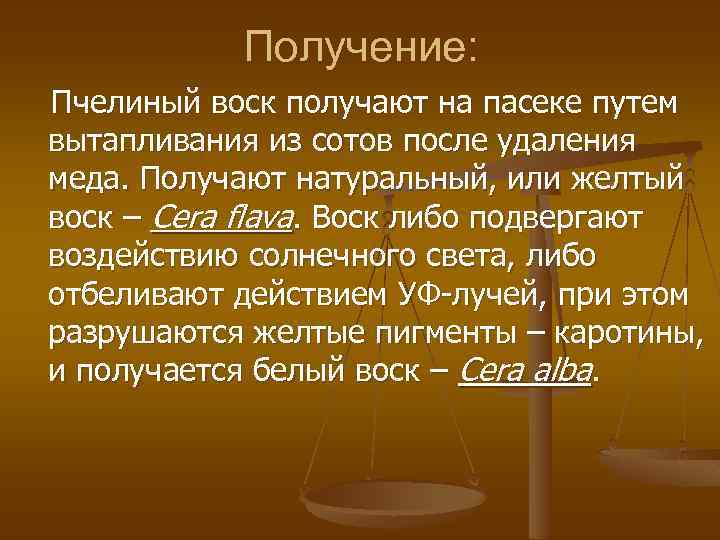 Получение:

Пчелиный воск получают на пасеке путем вытапливания из сотов после удаления меда. Получают натуральный, или желтый воск – Cera flava. Воск либо подвергают воздействию солнечного света, либо отбеливают действием УФ-лучей, при этом разрушаются желтые пигменты – каротины, и получается белый воск – Cera alba.